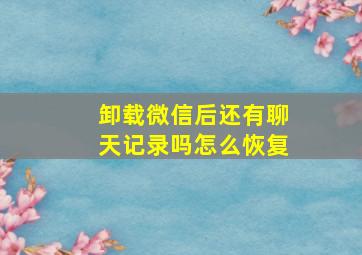 卸载微信后还有聊天记录吗怎么恢复